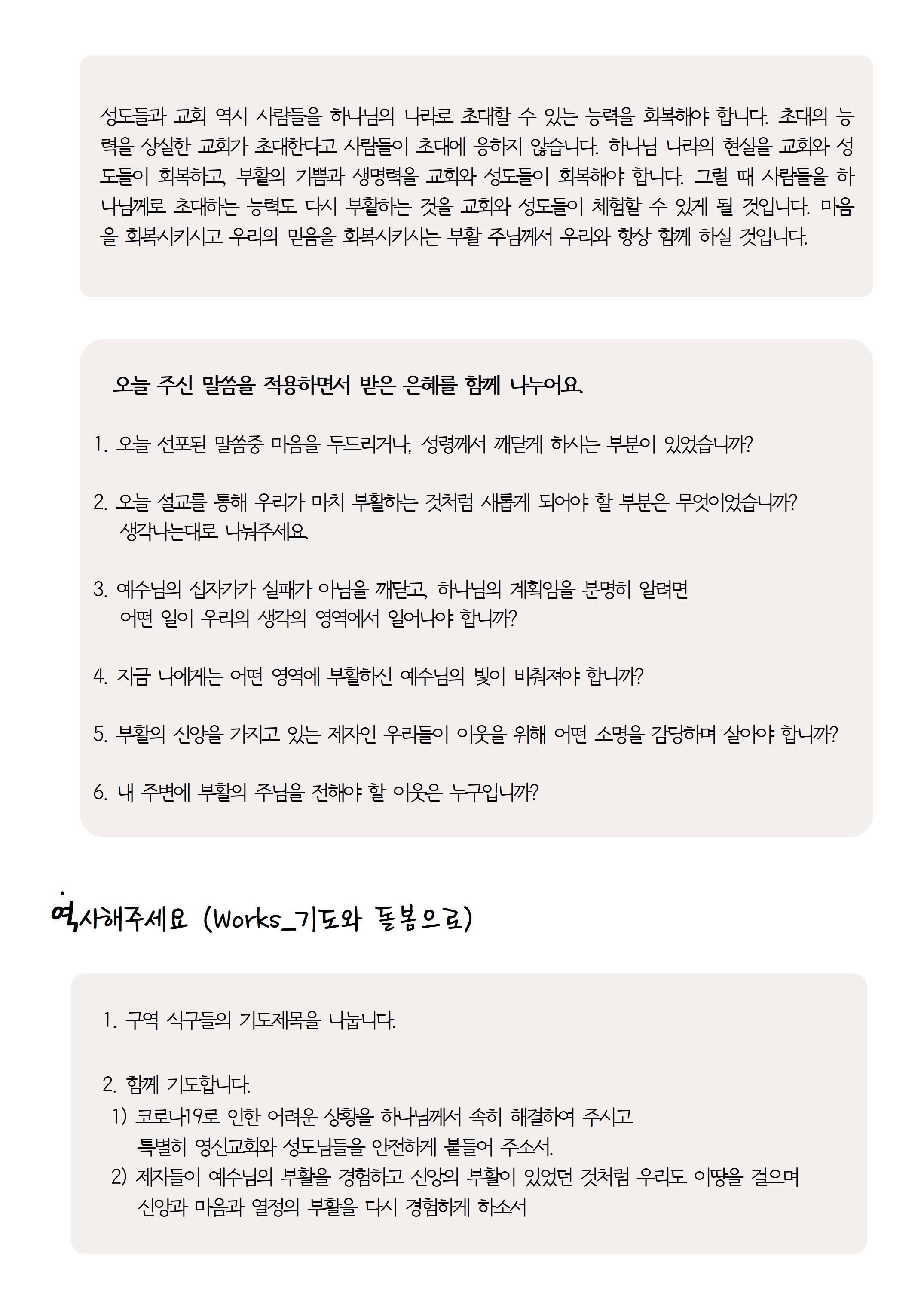 성도들과 교회 역시 사람들을 하나님의 나라로 초대할 수 있는 능력을 회복해야 합니다. 초대의 능력을 상실한 교회가 초대한다고 사람들이 초대에 응하지 않습니다. 하나님 나라의 현실을 교회와 성도들이 회복하고, 부활의 기쁨과 생명력을 교회와 성도들이 회복해야 합니다. 그럴 때 사람들을 하나님께로 초대하는 능력도 다시 부활하는 것을 교회와 성도들이 체험할 수 있게 될 것입니다. 마음을 회복시키시고 우리의 믿음을 회복시키시는 부활 주님께서 우리와 항상 함께 하실 것입니다.

오늘 주신 말씀을 적용하면서 받은 은혜를 함께 나누어요.

1. 오늘 선포된 말씀중 마음을 두드리거나, 성령께서 깨닫게 하시는 부분이 있었습니까?

2. 오늘 설교를 통해 우리가 마치 부활하는 것처럼 새롭게 되어야 할 부분은 무엇이었습니까? 생각나는대로 나눠주세요.

3. 예수님의 십자가가 실패가 아님을 깨닫고, 하나님의 계획임을 분명히 알려면 어떤 일이 우리의 생각의 영역에서 일어나야 합니까?

4. 지금 나에게는 어떤 영역에 부활하신 예수님의 빛이 비춰져야 합니까?

5. 부활의 신앙을 가지고 있는 제자인 우리들이 이웃을 위해 어떤 소명을 감당하며 살아야 합니까?

6. 내 주변에 부활의 주님을 전해야 할 이웃은 누구입니까?

역사해주세요 (Works_기도와 돌봄으로)

1. 구역 식구들의 기도제목을 나눕니다.

2. 함께 기도합니다.
1) 코로나19로 인한 어려운 상황을 하나님께서 속히 해결하여 주시고 특별히 영신교회와 성도님들을 안전하게 붙들어 주소서.
2) 제자들이 예수님의 부활을 경험하고 신앙의 부활이 있었던 것처럼 우리도 이땅을 걸으며 신앙과 마음과 열정의 부활을 다시 경험하게 하소서